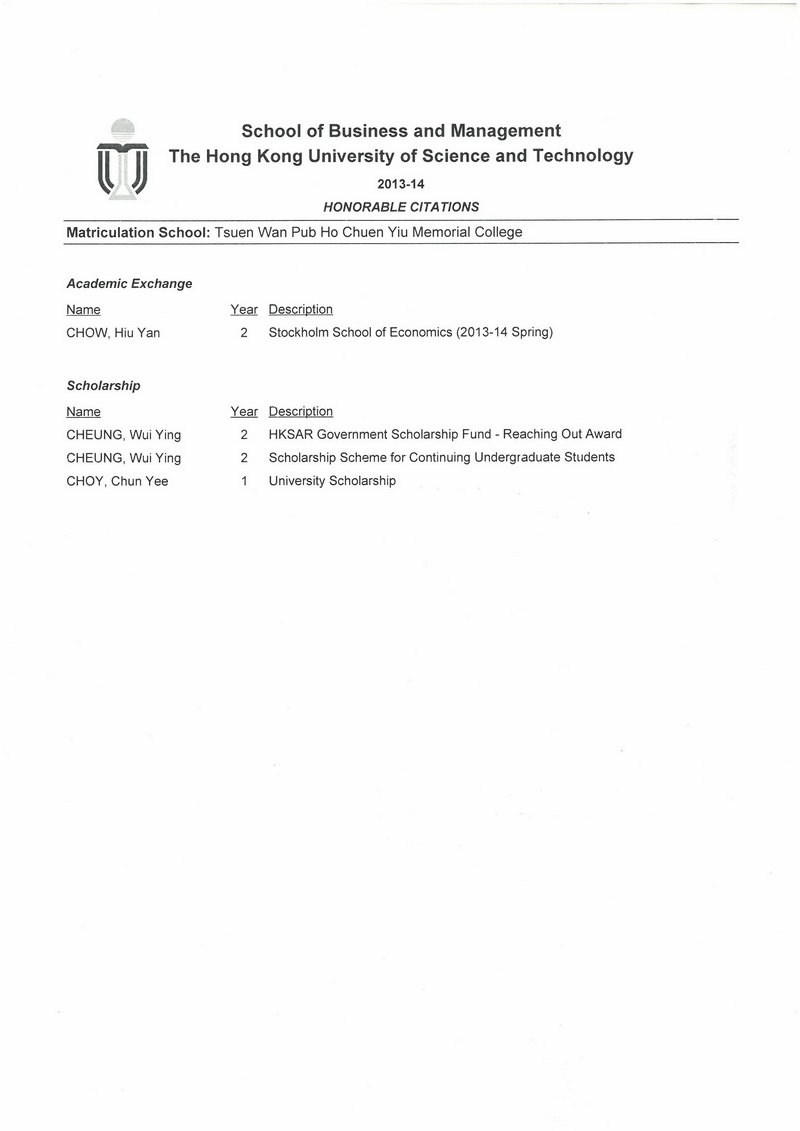 School of Business and Management
The Hong Kong University of Science and Technology
2013-14
HONORABLE CITATIONS

Matriculation School: Tsuen Wan Pub Ho Chuen Yiu Memorial College

Academic Exchange

| Name | Year | Description |
|---|---|---|
| CHOW, Hiu Yan | 2 | Stockholm School of Economics (2013-14 Spring) |

Scholarship

| Name | Year | Description |
|---|---|---|
| CHEUNG, Wui Ying | 2 | HKSAR Government Scholarship Fund - Reaching Out Award |
| CHEUNG, Wui Ying | 2 | Scholarship Scheme for Continuing Undergraduate Students |
| CHOY, Chun Yee | 1 | University Scholarship |